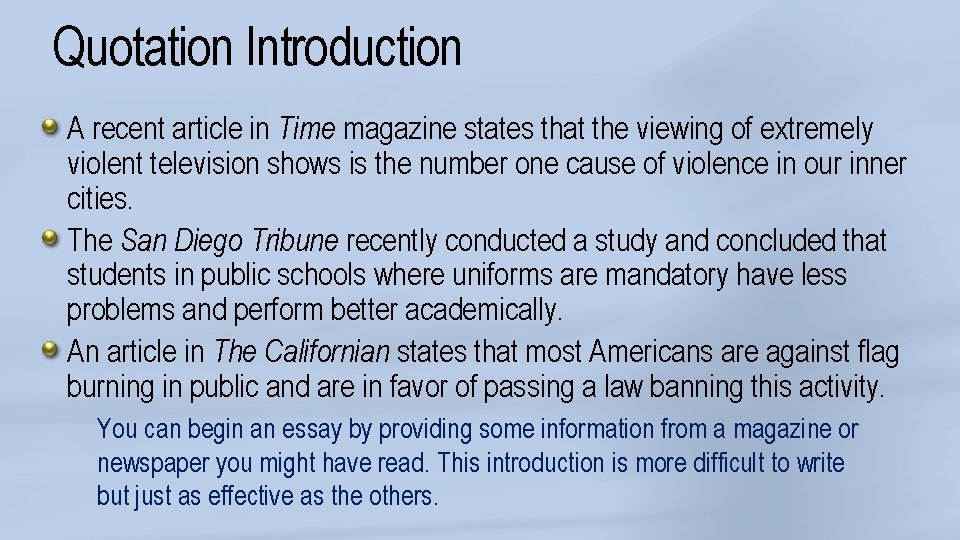 Quotation Introduction

• A recent article in Time magazine states that the viewing of extremely violent television shows is the number one cause of violence in our inner cities.
• The San Diego Tribune recently conducted a study and concluded that students in public schools where uniforms are mandatory have less problems and perform better academically.
• An article in The Californian states that most Americans are against flag burning in public and are in favor of passing a law banning this activity.

You can begin an essay by providing some information from a magazine or newspaper you might have read. This introduction is more difficult to write but just as effective as the others.